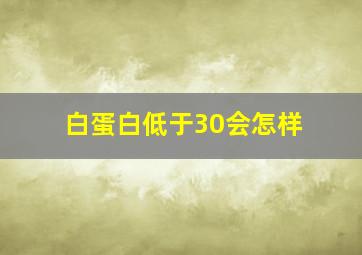 白蛋白低于30会怎样